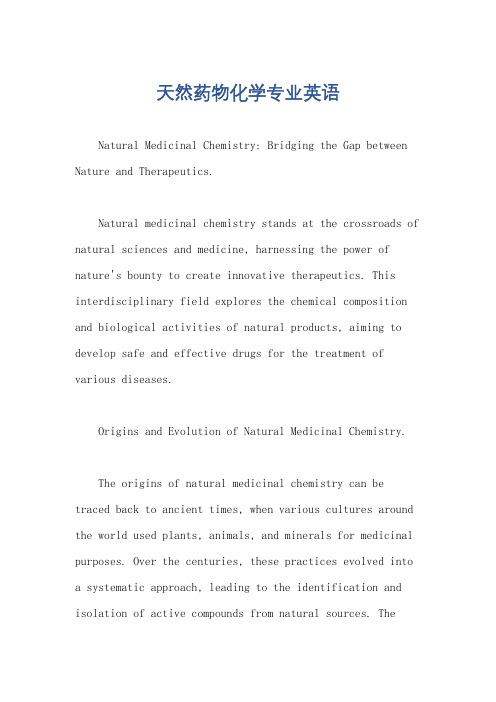 天然药物化学专业英语

Natural Medicinal Chemistry: Bridging the Gap between Nature and Therapeutics.

Natural medicinal chemistry stands at the crossroads of natural sciences and medicine, harnessing the power of nature's bounty to create innovative therapeutics. This interdisciplinary field explores the chemical composition and biological activities of natural products, aiming to develop safe and effective drugs for the treatment of various diseases.

Origins and Evolution of Natural Medicinal Chemistry.

The origins of natural medicinal chemistry can be traced back to ancient times, when various cultures around the world used plants, animals, and minerals for medicinal purposes. Over the centuries, these practices evolved into a systematic approach, leading to the identification and isolation of active compounds from natural sources. The